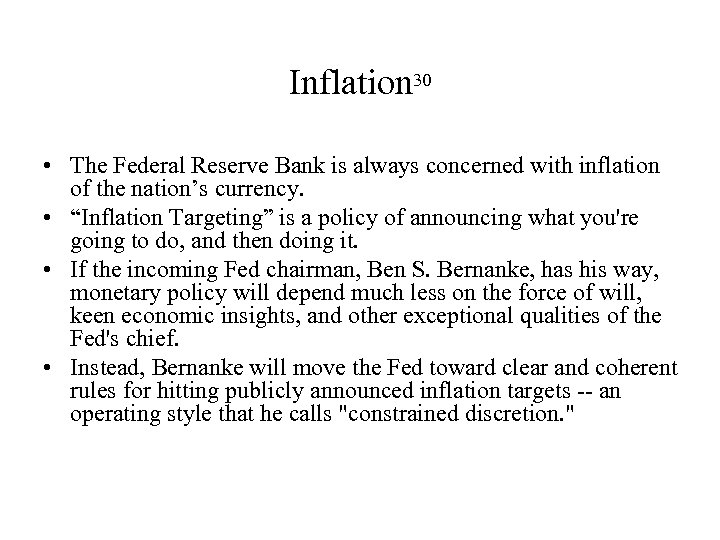 Inflation$^{30}$

• The Federal Reserve Bank is always concerned with inflation of the nation's currency.
• "Inflation Targeting" is a policy of announcing what you're going to do, and then doing it.
• If the incoming Fed chairman, Ben S. Bernanke, has his way, monetary policy will depend much less on the force of will, keen economic insights, and other exceptional qualities of the Fed's chief.
• Instead, Bernanke will move the Fed toward clear and coherent rules for hitting publicly announced inflation targets -- an operating style that he calls "constrained discretion."